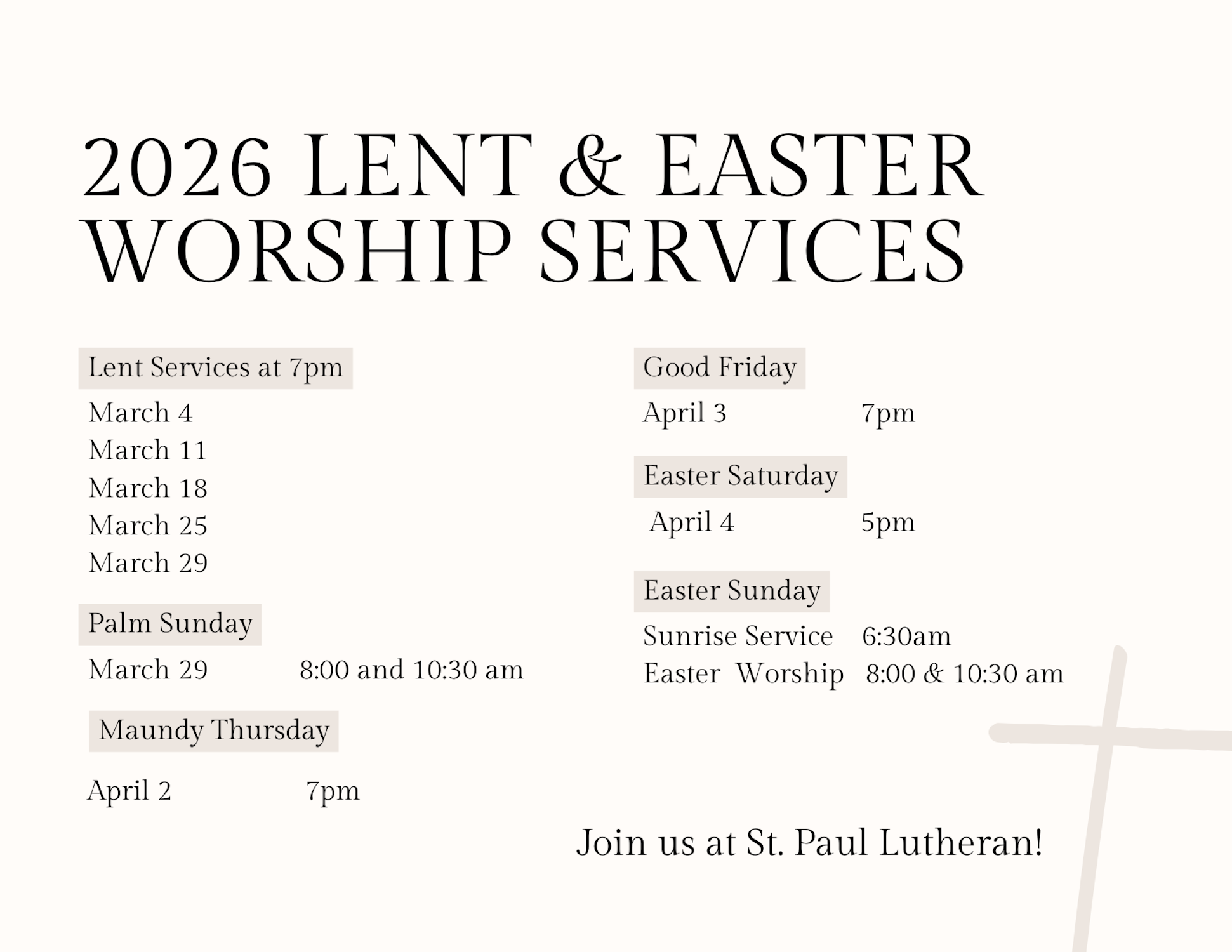 2026 LENT & EASTER WORSHIP SERVICES

Lent Services at 7pm

March 4
March 11
March 18
March 25
March 29

Palm Sunday

March 29 8:00 and 10:30 am

Maundy Thursday

April 2 7pm

Good Friday

April 3 7pm

Easter Saturday

April 4 5pm

Easter Sunday

Sunrise Service 6:30am
Easter Worship 8:00 & 10:30 am

Join us at St. Paul Lutheran!